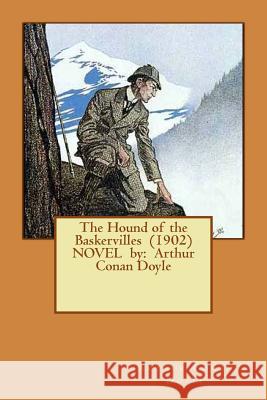 The Hound of the Baskervilles (1902) NOVEL by: Arthur Conan Doyle

Kraina Książek